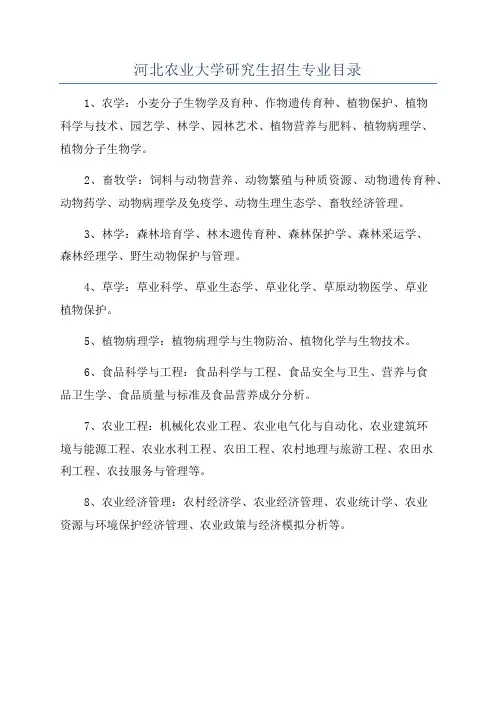 河北农业大学研究生招生专业目录

1、农学：小麦分子生物学及育种、作物遗传育种、植物保护、植物科学与技术、园艺学、林学、园林艺术、植物营养与肥料、植物病理学、植物分子生物学。

2、畜牧学：饲料与动物营养、动物繁殖与种质资源、动物遗传育种、动物药学、动物病理学及免疫学、动物生理生态学、畜牧经济管理。

3、林学：森林培育学、林木遗传育种、森林保护学、森林采运学、森林经理学、野生动物保护与管理。

4、草学：草业科学、草业生态学、草业化学、草原动物医学、草业植物保护。

5、植物病理学：植物病理学与生物防治、植物化学与生物技术。

6、食品科学与工程：食品科学与工程、食品安全与卫生、营养与食品卫生学、食品质量与标准及食品营养成分分析。

7、农业工程：机械化农业工程、农业电气化与自动化、农业建筑环境与能源工程、农业水利工程、农田工程、农村地理与旅游工程、农田水利工程、农技服务与管理等。

8、农业经济管理：农村经济学、农业经济管理、农业统计学、农业资源与环境保护经济管理、农业政策与经济模拟分析等。